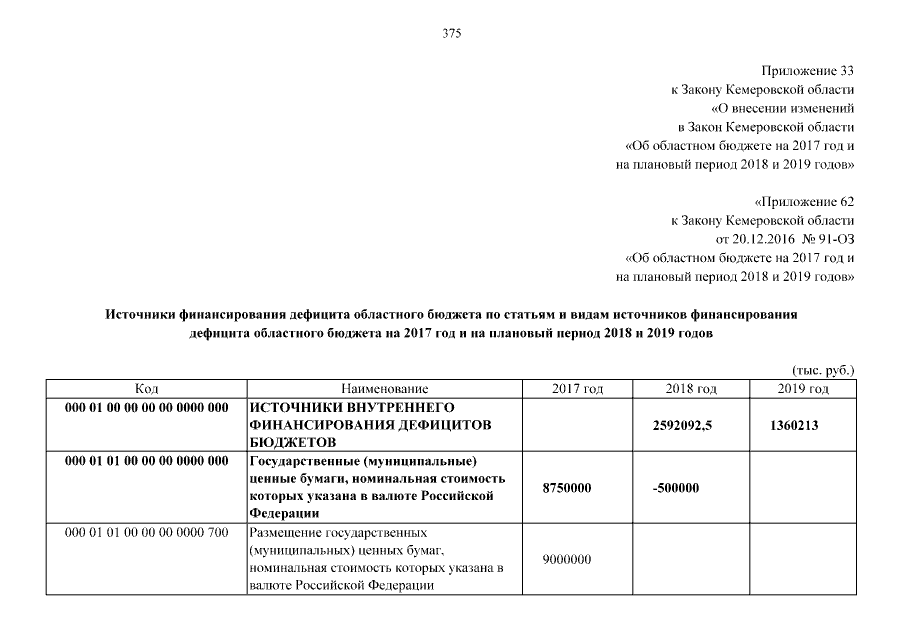 375

Приложение 33
к Закону Кемеровской области
«О внесении изменений
в Закон Кемеровской области
«Об областном бюджете на 2017 год и
на плановый период 2018 и 2019 годов»

«Приложение 62
к Закону Кемеровской области
от 20.12.2016 № 91-ОЗ
«Об областном бюджете на 2017 год и
на плановый период 2018 и 2019 годов»

Источники финансирования дефицита областного бюджета по статьям и видам источников финансирования дефицита областного бюджета на 2017 год и на плановый период 2018 и 2019 годов

(тыс. руб.)

| Код | Наименование | 2017 год | 2018 год | 2019 год |
|---|---|---|---|---|
| 000 01 00 00 00 00 0000 000 | ИСТОЧНИКИ ВНУТРЕННЕГО ФИНАНСИРОВАНИЯ ДЕФИЦИТОВ БЮДЖЕТОВ | | 2592092,5 | 1360213 |
| 000 01 01 00 00 00 0000 000 | Государственные (муниципальные) ценные бумаги, номинальная стоимость которых указана в валюте Российской Федерации | 8750000 | -500000 | |
| 000 01 01 00 00 00 0000 700 | Размещение государственных (муниципальных) ценных бумаг, номинальная стоимость которых указана в валюте Российской Федерации | 9000000 | | |